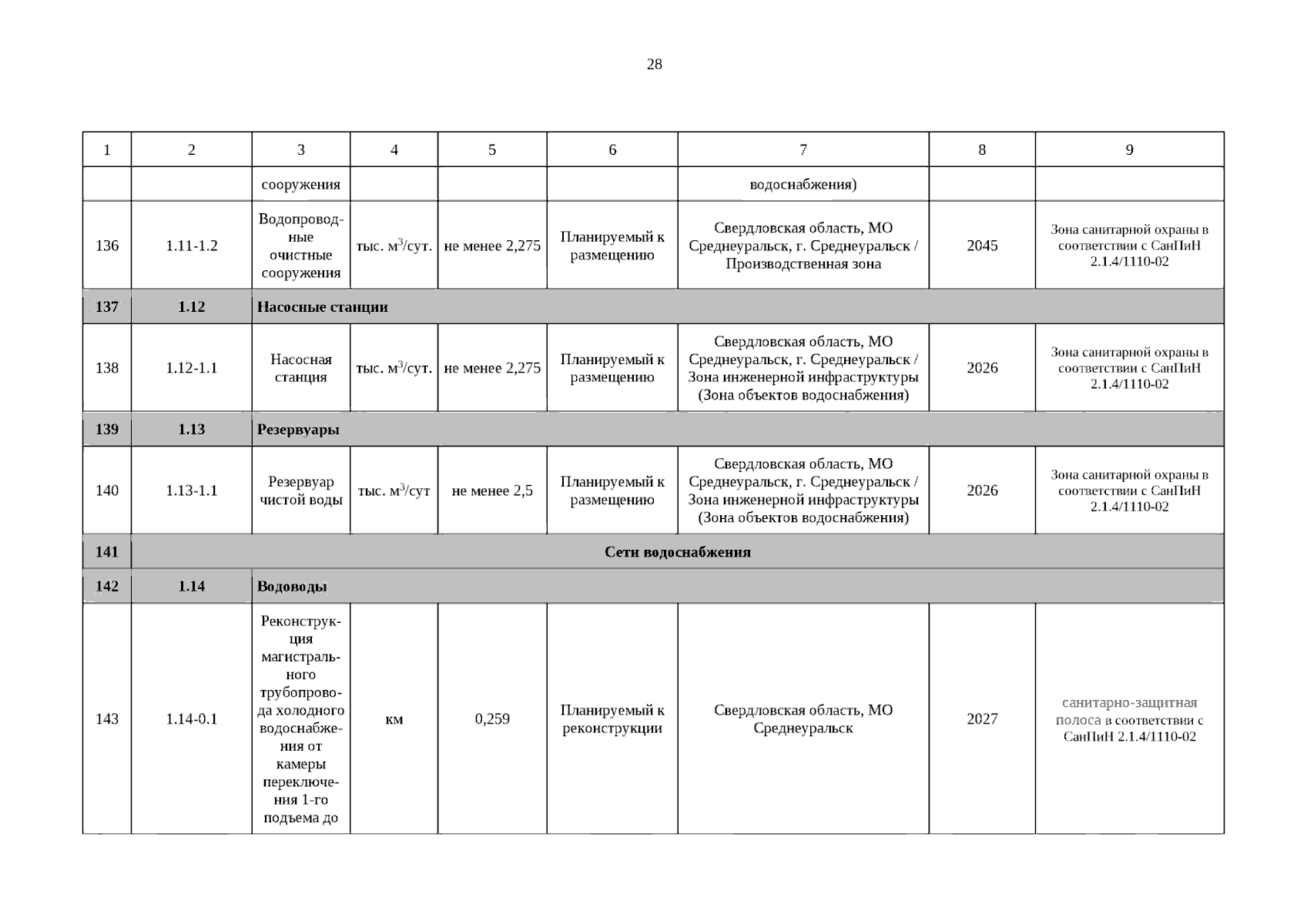 28

| 1 | 2 | 3 | 4 | 5 | 6 | 7 | 8 | 9 |
|---|---|---|---|---|---|---|---|---|
| | | сооружения | | | | водоснабжения) | | |
| 136 | 1.11-1.2 | Водопроводные очистные сооружения | тыс. $м^3$/сут. | не менее 2,275 | Планируемый к размещению | Свердловская область, МО Среднеуральск, г. Среднеуральск / Производственная зона | 2045 | Зона санитарной охраны в соответствии с СанПиН 2.1.4/1110-02 |
| 137 | 1.12 | Насосные станции | | | | | | |
| 138 | 1.12-1.1 | Насосная станция | тыс. $м^3$/сут. | не менее 2,275 | Планируемый к размещению | Свердловская область, МО Среднеуральск, г. Среднеуральск / Зона инженерной инфраструктуры (Зона объектов водоснабжения) | 2026 | Зона санитарной охраны в соответствии с СанПиН 2.1.4/1110-02 |
| 139 | 1.13 | Резервуары | | | | | | |
| 140 | 1.13-1.1 | Резервуар чистой воды | тыс. $м^3$/сут | не менее 2,5 | Планируемый к размещению | Свердловская область, МО Среднеуральск, г. Среднеуральск / Зона инженерной инфраструктуры (Зона объектов водоснабжения) | 2026 | Зона санитарной охраны в соответствии с СанПиН 2.1.4/1110-02 |
| 141 | Сети водоснабжения | | | | | | | |
| 142 | 1.14 | Водоводы | | | | | | |
| 143 | 1.14-0.1 | Реконструкция магистрального трубопровода холодного водоснабжения от камеры переключения 1-го подъема до | км | 0,259 | Планируемый к реконструкции | Свердловская область, МО Среднеуральск | 2027 | санитарно-защитная полоса в соответствии с СанПиН 2.1.4/1110-02 |